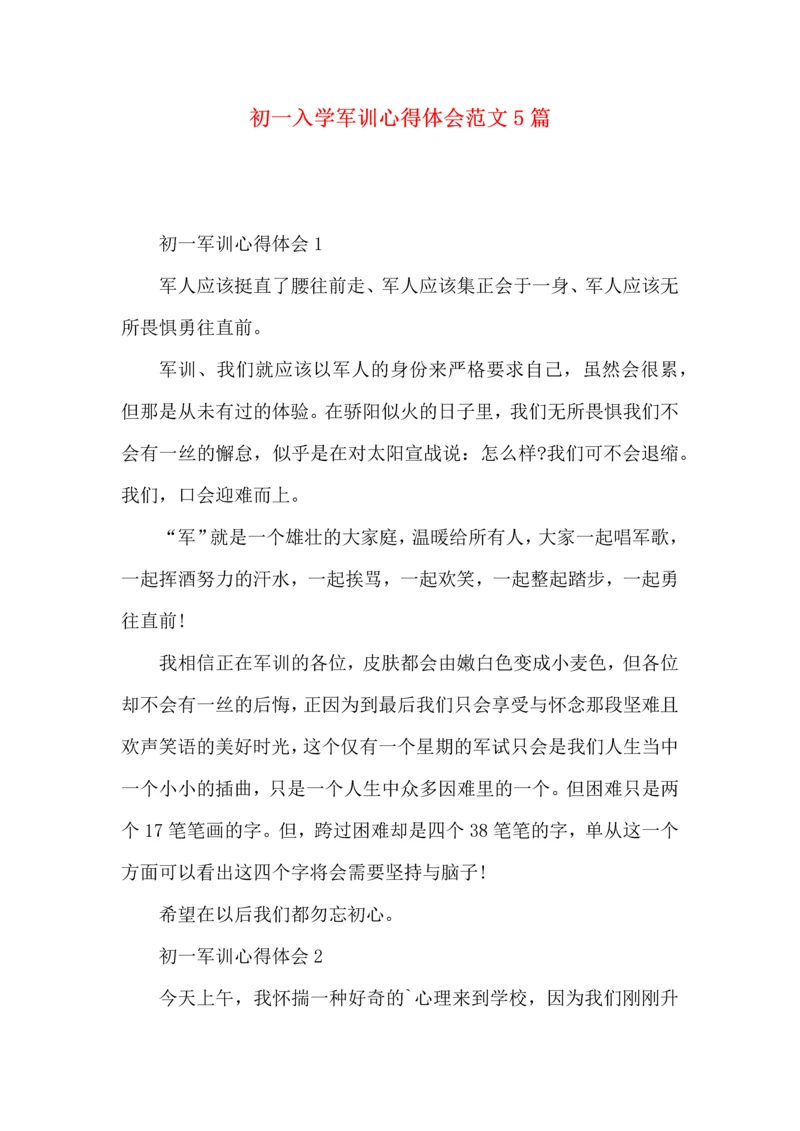 初一入学军训心得体会范文5篇

初一军训心得体会1

军人应该挺直了腰往前走、军人应该集正会于一身、军人应该无所畏惧勇往直前。

军训、我们就应该以军人的身份来严格要求自己，虽然会很累，但那是从未有过的体验。在骄阳似火的日子里，我们无所畏惧我们不会有一丝的懈怠，似乎是在对太阳宣战说：怎么样?我们可不会退缩。我们，口会迎难而上。

“军”就是一个雄壮的大家庭，温暖给所有人，大家一起唱军歌，一起挥洒努力的汗水，一起挨骂，一起欢笑，一起整起踏步，一起勇往直前！

我相信正在军训的各位，皮肤都会由嫩白色变成小麦色，但各位却不会有一丝的后悔，正因为到最后我们只会享受与怀念那段坚难且欢声笑语的美好时光，这个仅有一个星期的军试只会是我们人生当中一个小小的插曲，只是一个人生中众多困难里的一个。但困难只是两个17笔笔画的字。但，跨过困难却是四个38笔笔的字，单从这一个方面可以看出这四个字将会需要坚持与脑子！

希望在以后我们都勿忘初心。

初一军训心得体会2

今天上午，我怀揣一种好奇的`心理来到学校，因为我们刚刚升